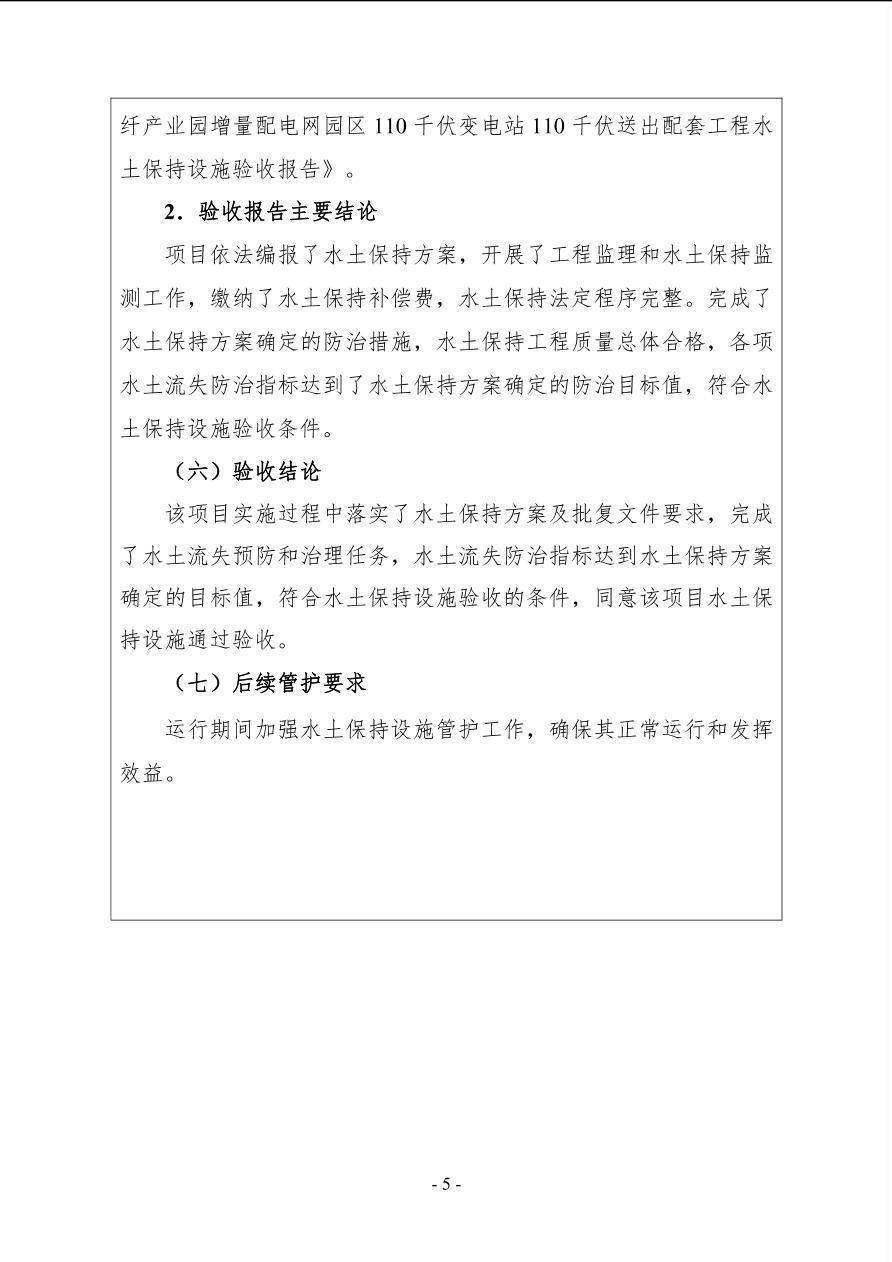 纤产业园增量配电网园区 110 千伏变电站 110 千伏送出配套工程水土保持设施验收报告》。

2．验收报告主要结论

项目依法编报了水土保持方案，开展了工程监理和水土保持监测工作，缴纳了水土保持补偿费，水土保持法定程序完整。完成了水土保持方案确定的防治措施，水土保持工程质量总体合格，各项水土流失防治指标达到了水土保持方案确定的防治目标值，符合水土保持设施验收条件。

（六）验收结论

该项目实施过程中落实了水土保持方案及批复文件要求，完成了水土流失预防和治理任务，水土流失防治指标达到水土保持方案确定的目标值，符合水土保持设施验收的条件，同意该项目水土保持设施通过验收。

（七）后续管护要求

运行期间加强水土保持设施管护工作，确保其正常运行和发挥效益。

- 5 -